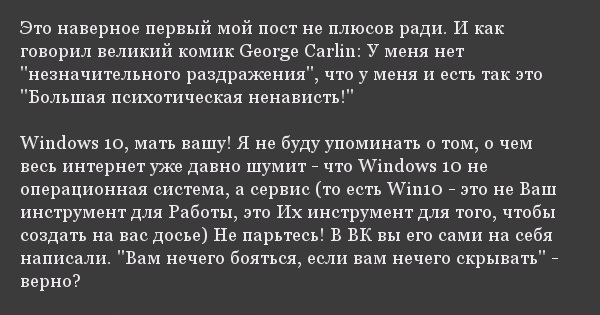 Это наверное первый мой пост не плюсов ради. И как говорил великий комик George Carlin: У меня нет "незначительного раздражения", что у меня и есть так это "Большая психотическая ненависть!"

Windows 10, мать вашу! Я не буду упоминать о том, о чем весь интернет уже давно шумит - что Windows 10 не операционная система, а сервис (то есть Win10 - это не Ваш инструмент для Работы, это Их инструмент для того, чтобы создать на вас досье) Не парьтесь! В ВК вы его сами на себя написали. "Вам нечего бояться, если вам нечего скрывать" - верно?